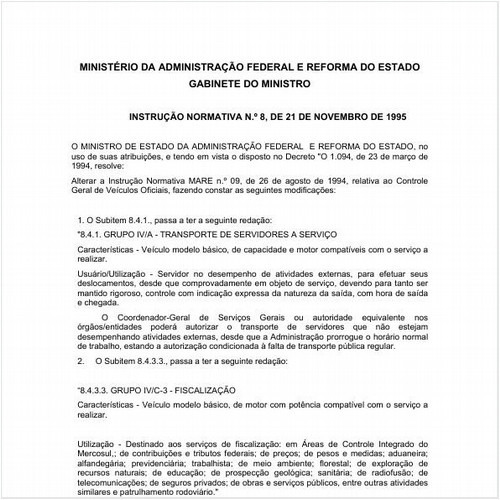 MINISTÉRIO DA ADMINISTRAÇÃO FEDERAL E REFORMA DO ESTADO
GABINETE DO MINISTRO

INSTRUÇÃO NORMATIVA N.º 8, DE 21 DE NOVEMBRO DE 1995

O MINISTRO DE ESTADO DA ADMINISTRAÇÃO FEDERAL E REFORMA DO ESTADO, no uso de suas atribuições, e tendo em vista o disposto no Decreto "O 1.094, de 23 de março de 1994, resolve:

Alterar a Instrução Normativa MARE n.º 09, de 26 de agosto de 1994, relativa ao Controle Geral de Veículos Oficiais, fazendo constar as seguintes modificações:

1. O Subitem 8.4.1., passa a ter a seguinte redação:

"8.4.1. GRUPO IV/A - TRANSPORTE DE SERVIDORES A SERVIÇO

Características - Veículo modelo básico, de capacidade e motor compatíveis com o serviço a realizar.

Usuário/Utilização - Servidor no desempenho de atividades externas, para efetuar seus deslocamentos, desde que comprovadamente em objeto de serviço, devendo para tanto ser mantido rigoroso, controle com indicação expressa da natureza da saída, com hora de saída e chegada.

O Coordenador-Geral de Serviços Gerais ou autoridade equivalente nos órgãos/entidades poderá autorizar o transporte de servidores que não estejam desempenhando atividades externas, desde que a Administração prorrogue o horário normal de trabalho, estando a autorização condicionada à falta de transporte pública regular.

2. O Subitem 8.4.3.3., passa a ter a seguinte redação:

"8.4.3.3. GRUPO IV/C-3 - FISCALIZAÇÃO

Características - Veículo modelo básico, de motor com potência compatível com o serviço a realizar.

Utilização - Destinado aos serviços de fiscalização: em Áreas de Controle Integrado do Mercosul,; de contribuições e tributos federais; de preços; de pesos e medidas; aduaneira; alfandegária; previdenciária; trabalhista; de meio ambiente; florestal; de exploração de recursos naturais; de educação; de prospecção geológica; sanitária; de radiofusão; de telecomunicações; de seguros privados; de obras e serviços públicos, entre outras atividades similares e patrulhamento rodoviário."